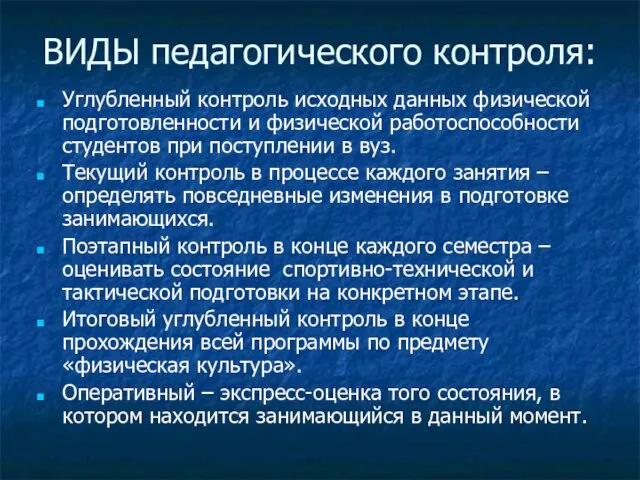 ВИДЫ педагогического контроля:

Углубленный контроль исходных данных физической подготовленности и физической работоспособности студентов при поступлении в вуз.

Текущий контроль в процессе каждого занятия – определять повседневные изменения в подготовке занимающихся.

Поэтапный контроль в конце каждого семестра – оценивать состояние спортивно-технической и тактической подготовки на конкретном этапе.

Итоговый углубленный контроль в конце прохождения всей программы по предмету «физическая культура».

Оперативный – экспресс-оценка того состояния, в котором находится занимающийся в данный момент.